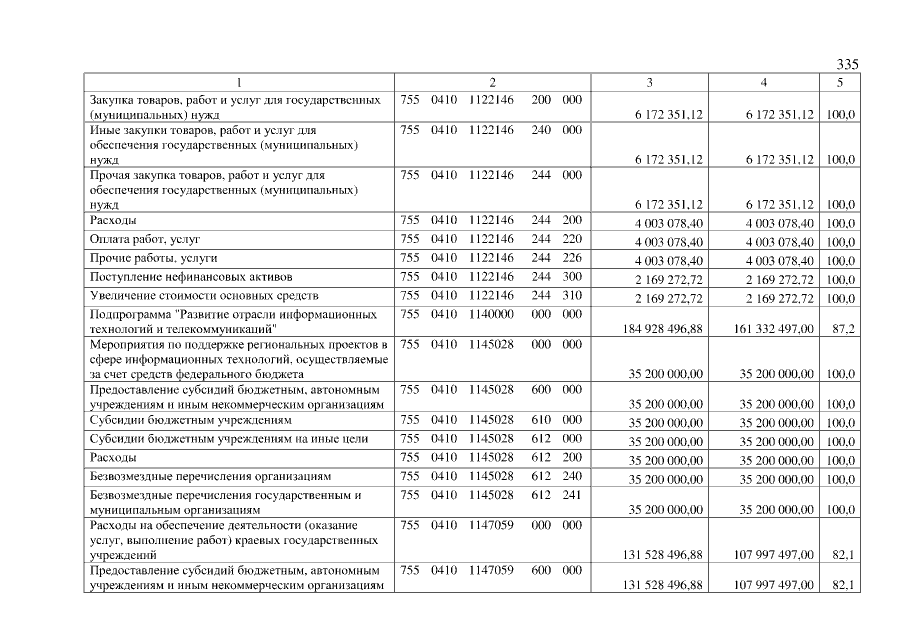 335

| 1 | 2 | 3 | 4 | 5 |
|---|---|---|---|---|
| Закупка товаров, работ и услуг для государственных (муниципальных) нужд | 755 0410 1122146 200 000 | 6 172 351,12 | 6 172 351,12 | 100,0 |
| Иные закупки товаров, работ и услуг для обеспечения государственных (муниципальных) нужд | 755 0410 1122146 240 000 | 6 172 351,12 | 6 172 351,12 | 100,0 |
| Прочая закупка товаров, работ и услуг для обеспечения государственных (муниципальных) нужд | 755 0410 1122146 244 000 | 6 172 351,12 | 6 172 351,12 | 100,0 |
| Расходы | 755 0410 1122146 244 200 | 4 003 078,40 | 4 003 078,40 | 100,0 |
| Оплата работ, услуг | 755 0410 1122146 244 220 | 4 003 078,40 | 4 003 078,40 | 100,0 |
| Прочие работы, услуги | 755 0410 1122146 244 226 | 4 003 078,40 | 4 003 078,40 | 100,0 |
| Поступление нефинансовых активов | 755 0410 1122146 244 300 | 2 169 272,72 | 2 169 272,72 | 100,0 |
| Увеличение стоимости основных средств | 755 0410 1122146 244 310 | 2 169 272,72 | 2 169 272,72 | 100,0 |
| Подпрограмма "Развитие отрасли информационных технологий и телекоммуникаций" | 755 0410 1140000 000 000 | 184 928 496,88 | 161 332 497,00 | 87,2 |
| Мероприятия по поддержке региональных проектов в сфере информационных технологий, осуществляемые за счет средств федерального бюджета | 755 0410 1145028 000 000 | 35 200 000,00 | 35 200 000,00 | 100,0 |
| Предоставление субсидий бюджетным, автономным учреждениям и иным некоммерческим организациям | 755 0410 1145028 600 000 | 35 200 000,00 | 35 200 000,00 | 100,0 |
| Субсидии бюджетным учреждениям | 755 0410 1145028 610 000 | 35 200 000,00 | 35 200 000,00 | 100,0 |
| Субсидии бюджетным учреждениям на иные цели | 755 0410 1145028 612 000 | 35 200 000,00 | 35 200 000,00 | 100,0 |
| Расходы | 755 0410 1145028 612 200 | 35 200 000,00 | 35 200 000,00 | 100,0 |
| Безвозмездные перечисления организациям | 755 0410 1145028 612 240 | 35 200 000,00 | 35 200 000,00 | 100,0 |
| Безвозмездные перечисления государственным и муниципальным организациям | 755 0410 1145028 612 241 | 35 200 000,00 | 35 200 000,00 | 100,0 |
| Расходы на обеспечение деятельности (оказание услуг, выполнение работ) краевых государственных учреждений | 755 0410 1147059 000 000 | 131 528 496,88 | 107 997 497,00 | 82,1 |
| Предоставление субсидий бюджетным, автономным учреждениям и иным некоммерческим организациям | 755 0410 1147059 600 000 | 131 528 496,88 | 107 997 497,00 | 82,1 |